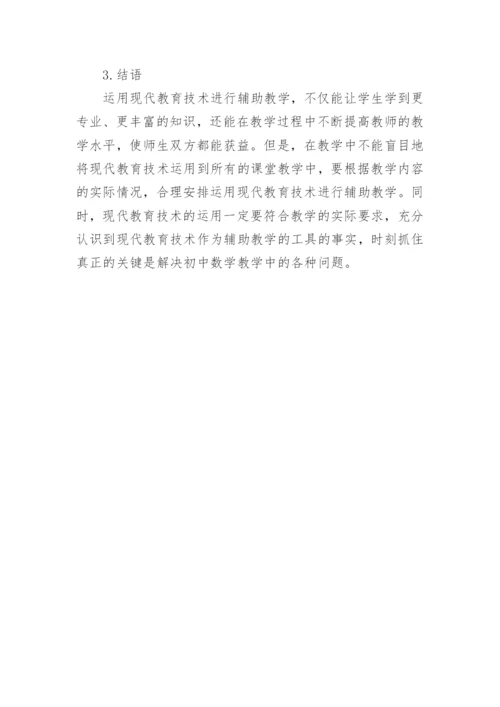 3. 结语

运用现代教育技术进行辅助教学，不仅能让学生学到更专业、更丰富的知识，还能在教学过程中不断提高教师的教学水平，使师生双方都能获益。但是，在教学中不能盲目地将现代教育技术运用到所有的课堂教学中，要根据教学内容的实际情况，合理安排运用现代教育技术进行辅助教学。同时，现代教育技术的运用一定要符合教学的实际要求，充分认识到现代教育技术作为辅助教学的工具的事实，时刻抓住真正的关键是解决初中数学教学中的各种问题。